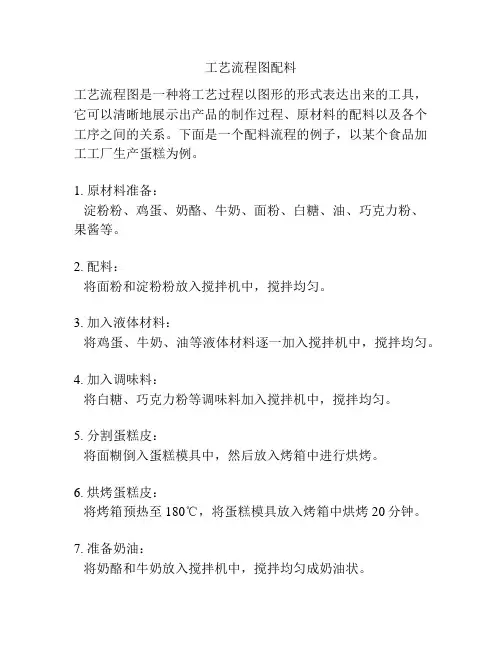 工艺流程图配料

工艺流程图是一种将工艺过程以图形的形式表达出来的工具，它可以清晰地展示出产品的制作过程、原材料的配料以及各个工序之间的关系。下面是一个配料流程的例子，以某个食品加工工厂生产蛋糕为例。

1. 原材料准备：
淀粉粉、鸡蛋、奶酪、牛奶、面粉、白糖、油、巧克力粉、果酱等。

2. 配料：
将面粉和淀粉粉放入搅拌机中，搅拌均匀。

3. 加入液体材料：
将鸡蛋、牛奶、油等液体材料逐一加入搅拌机中，搅拌均匀。

4. 加入调味料：
将白糖、巧克力粉等调味料加入搅拌机中，搅拌均匀。

5. 分割蛋糕皮：
将面糊倒入蛋糕模具中，然后放入烤箱中进行烘烤。

6. 烘烤蛋糕皮：
将烤箱预热至 180℃，将蛋糕模具放入烤箱中烘烤 20 分钟。

7. 准备奶油：
将奶酪和牛奶放入搅拌机中，搅拌均匀成奶油状。